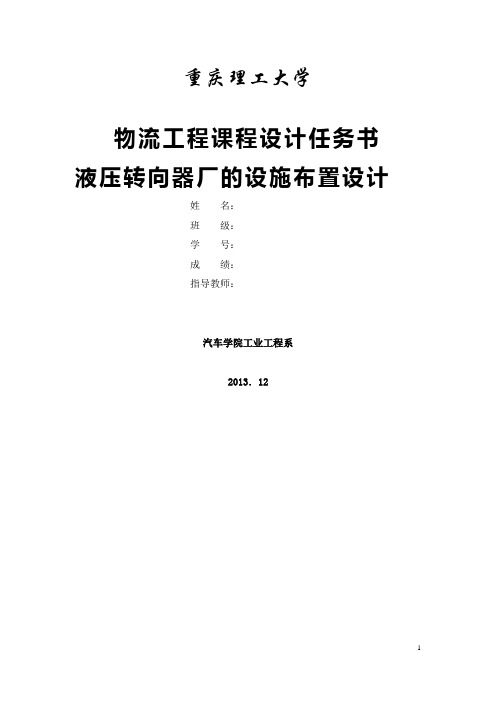 重庆理工大学

物流工程课程设计任务书

液压转向器厂的设施布置设计

姓　　名：

班　　级：

学　　号：

成　　绩：

指导教师：

汽车学院工业工程系

2013. 12

1